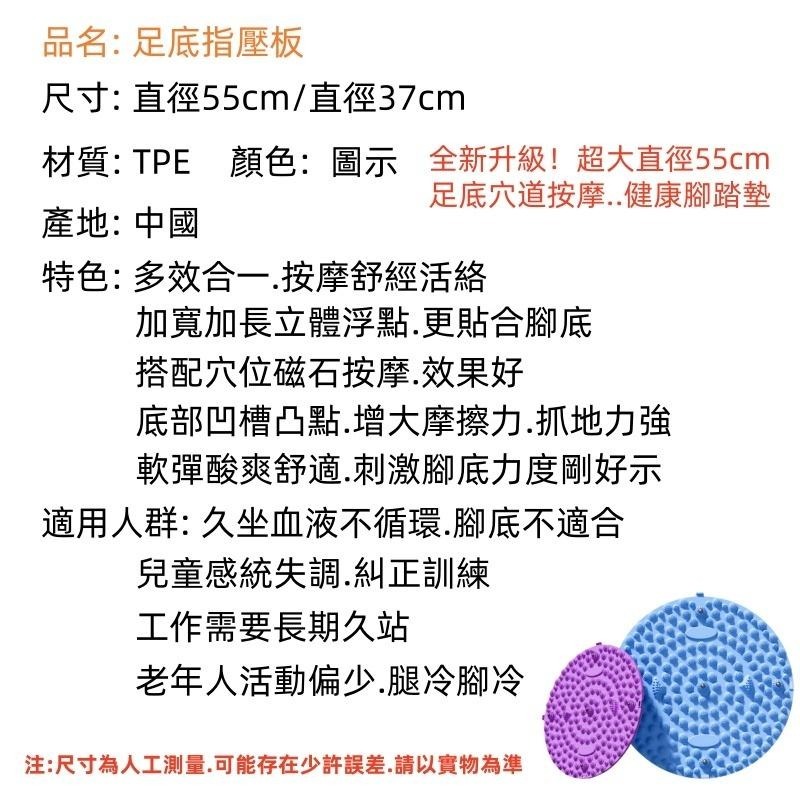 品名: 足底指壓板

尺寸: 直徑55cm/直徑37cm

材質: TPE　顏色: 圖示

全新升級！超大直徑55cm
足底穴道按摩..健康腳踏墊

產地: 中國

特色: 多效合一.按摩舒經活絡
加寬加長立體浮點.更貼合腳底
搭配穴位磁石按摩.效果好
底部凹槽凸點.增大摩擦力.抓地力強
軟彈酸爽舒適.刺激腳底力度剛好示

適用人群: 久坐血液不循環.腳底不適合
兒童感統失調.糾正訓練
工作需要長期久站
老年人活動偏少.腿冷腳冷

注:尺寸為人工測量.可能存在少許誤差.請以實物為準